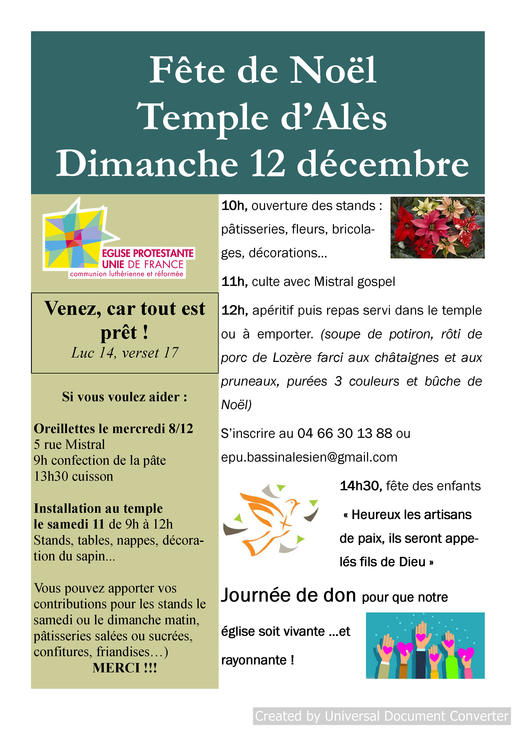 Fête de Noël
Temple d'Alès
Dimanche 12 décembre

EGLISE PROTESTANTE UNIE DE FRANCE
communion luthérienne et réformée

Venez, car tout est prêt !
Luc 14, verset 17

Si vous voulez aider :

Oreillettes le mercredi 8/12
5 rue Mistral
9h confection de la pâte
13h30 cuisson

Installation au temple le samedi 11 de 9h à 12h
Stands, tables, nappes, décoration du sapin...

Vous pouvez apporter vos contributions pour les stands le samedi ou le dimanche matin, pâtisseries salées ou sucrées, confitures, friandises…)
MERCI !!!

10h, ouverture des stands : pâtisseries, fleurs, bricolages, décorations…

11h, culte avec Mistral gospel

12h, apéritif puis repas servi dans le temple ou à emporter. (soupe de potiron, rôti de porc de Lozère farci aux châtaignes et aux pruneaux, purées 3 couleurs et bûche de Noël)

S'inscrire au 04 66 30 13 88 ou
epu.bassinalesien@gmail.com

14h30, fête des enfants
« Heureux les artisans de paix, ils seront appelés fils de Dieu »

Journée de don pour que notre église soit vivante …et rayonnante !

Created by Universal Document Converter